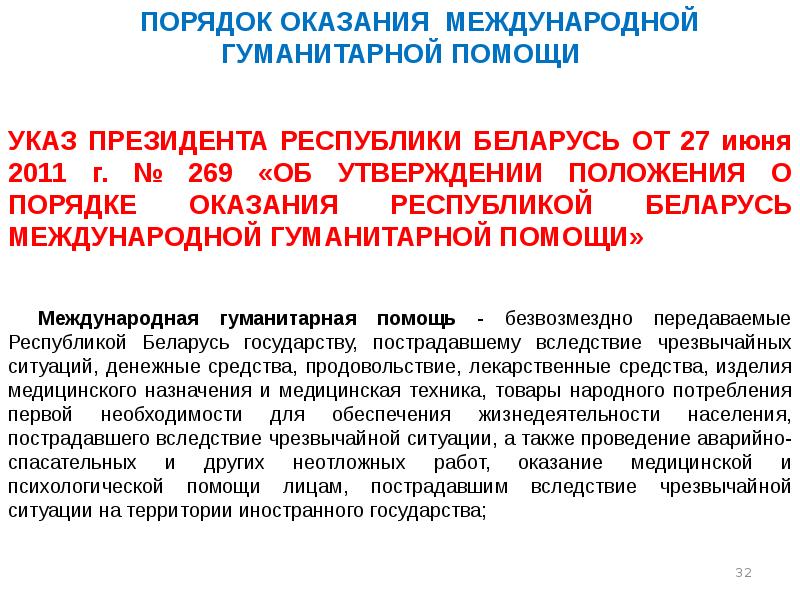 ПОРЯДОК ОКАЗАНИЯ МЕЖДУНАРОДНОЙ ГУМАНИТАРНОЙ ПОМОЩИ

УКАЗ ПРЕЗИДЕНТА РЕСПУБЛИКИ БЕЛАРУСЬ ОТ 27 июня 2011 г. № 269 «ОБ УТВЕРЖДЕНИИ ПОЛОЖЕНИЯ О ПОРЯДКЕ ОКАЗАНИЯ РЕСПУБЛИКОЙ БЕЛАРУСЬ МЕЖДУНАРОДНОЙ ГУМАНИТАРНОЙ ПОМОЩИ»

Международная гуманитарная помощь - безвозмездно передаваемые Республикой Беларусь государству, пострадавшему вследствие чрезвычайных ситуаций, денежные средства, продовольствие, лекарственные средства, изделия медицинского назначения и медицинская техника, товары народного потребления первой необходимости для обеспечения жизнедеятельности населения, пострадавшего вследствие чрезвычайной ситуации, а также проведение аварийно-спасательных и других неотложных работ, оказание медицинской и психологической помощи лицам, пострадавшим вследствие чрезвычайной ситуации на территории иностранного государства;

32